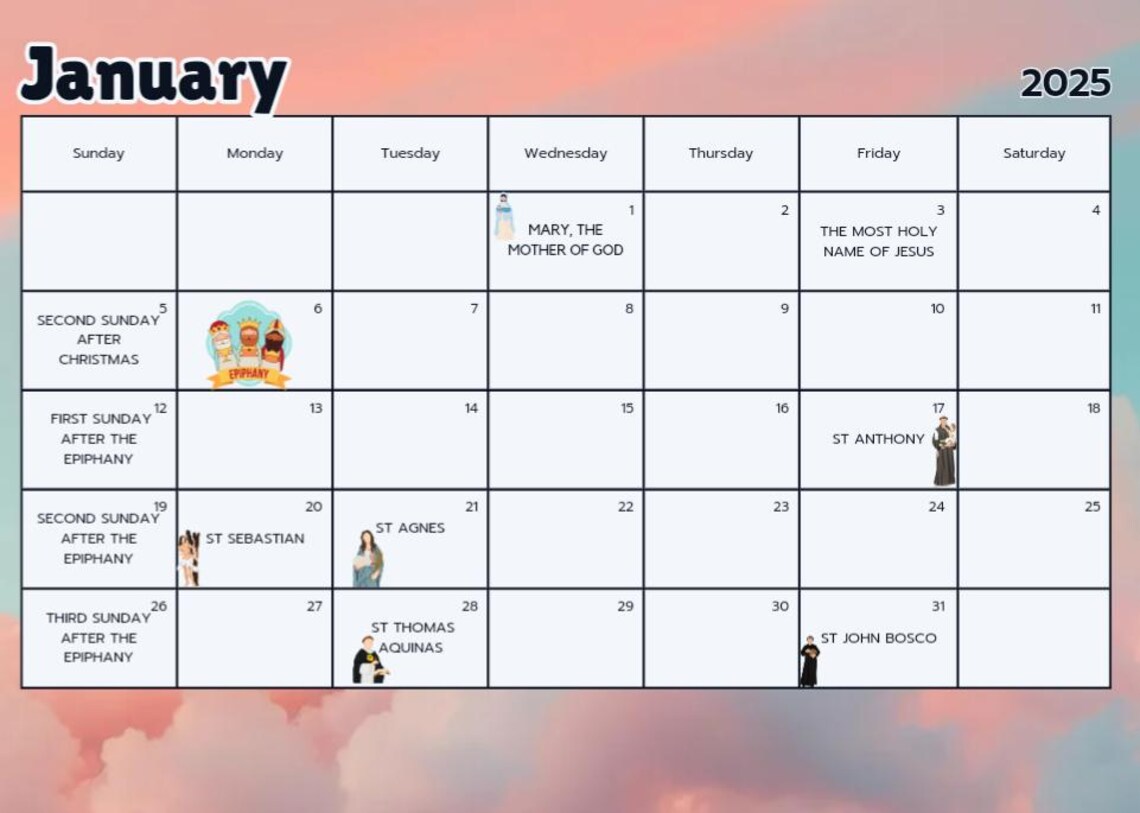 January

2025

| Sunday | Monday | Tuesday | Wednesday | Thursday | Friday | Saturday |
|---|---|---|---|---|---|---|
| | | | 1 MARY, THE MOTHER OF GOD | 2 | 3 THE MOST HOLY NAME OF JESUS | 4 |
| 5 SECOND SUNDAY AFTER CHRISTMAS | 6 EPIPHANY | 7 | 8 | 9 | 10 | 11 |
| 12 FIRST SUNDAY AFTER THE EPIPHANY | 13 | 14 | 15 | 16 | 17 ST ANTHONY | 18 |
| 19 SECOND SUNDAY AFTER THE EPIPHANY | 20 ST SEBASTIAN | 21 ST AGNES | 22 | 23 | 24 | 25 |
| 26 THIRD SUNDAY AFTER THE EPIPHANY | 27 | 28 ST THOMAS AQUINAS | 29 | 30 | 31 ST JOHN BOSCO | |